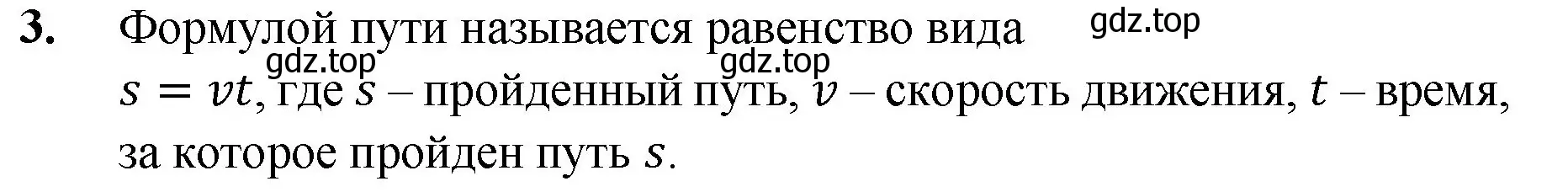 3. Формулой пути называется равенство вида gdz.top

gdz.top gdz.top

$s = vt$, где $s$ – пройденный путь, $v$ – скорость движения, $t$ – время, за которое пройден путь $s$.